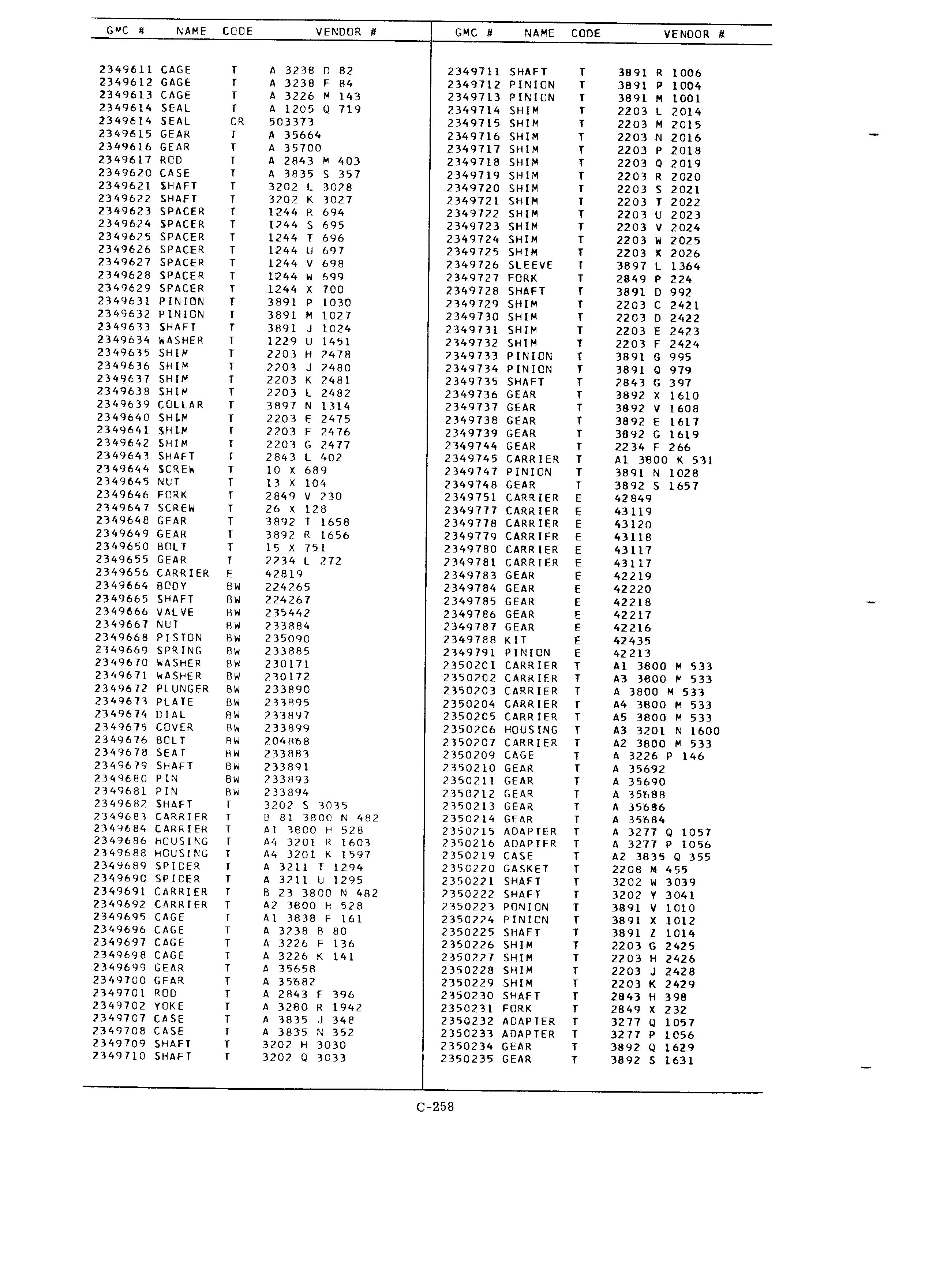 | GMC # | NAME | CODE | VENDOR # |
|---|---|---|---|
| 2349611 | CAGE | T | A 3238 D 82 |
| 2349612 | GAGE | T | A 3238 F 84 |
| 2349613 | CAGE | T | A 3226 M 143 |
| 2349614 | SEAL | T | A 1205 Q 719 |
| 2349614 | SEAL | CR | 503373 |
| 2349615 | GEAR | T | A 35664 |
| 2349616 | GEAR | T | A 35700 |
| 2349617 | ROD | T | A 2843 M 403 |
| 2349620 | CASE | T | A 3835 S 357 |
| 2349621 | SHAFT | T | 3202 L 3028 |
| 2349622 | SHAFT | T | 3202 K 3027 |
| 2349623 | SPACER | T | 1244 R 694 |
| 2349624 | SPACER | T | 1244 S 695 |
| 2349625 | SPACER | T | 1244 T 696 |
| 2349626 | SPACER | T | 1244 U 697 |
| 2349627 | SPACER | T | 1244 V 698 |
| 2349628 | SPACER | T | 1244 W 699 |
| 2349629 | SPACER | T | 1244 X 700 |
| 2349631 | PINION | T | 3891 P 1030 |
| 2349632 | PINION | T | 3891 M 1027 |
| 2349633 | SHAFT | T | 3891 J 1024 |
| 2349634 | WASHER | T | 1229 U 1451 |
| 2349635 | SHIM | T | 2203 H 2478 |
| 2349636 | SHIM | T | 2203 J 2480 |
| 2349637 | SHIM | T | 2203 K 2481 |
| 2349638 | SHIM | T | 2203 L 2482 |
| 2349639 | COLLAR | T | 3897 N 1314 |
| 2349640 | SHIM | T | 2203 E 2475 |
| 2349641 | SHIM | T | 2203 F 2476 |
| 2349642 | SHIM | T | 2203 G 2477 |
| 2349643 | SHAFT | T | 2843 L 402 |
| 2349644 | SCREW | T | 10 X 689 |
| 2349645 | NUT | T | 13 X 104 |
| 2349646 | FORK | T | 2849 V 230 |
| 2349647 | SCREW | T | 26 X 128 |
| 2349648 | GEAR | T | 3892 T 1658 |
| 2349649 | GEAR | T | 3892 R 1656 |
| 2349650 | BOLT | T | 15 X 751 |
| 2349655 | GEAR | T | 2234 L 272 |
| 2349656 | CARRIER | E | 42819 |
| 2349664 | BODY | BW | 224265 |
| 2349665 | SHAFT | BW | 224267 |
| 2349666 | VALVE | BW | 235442 |
| 2349667 | NUT | BW | 233884 |
| 2349668 | PISTON | BW | 235090 |
| 2349669 | SPRING | BW | 233885 |
| 2349670 | WASHER | BW | 230171 |
| 2349671 | WASHER | BW | 230172 |
| 2349672 | PLUNGER | BW | 233890 |
| 2349673 | PLATE | BW | 233895 |
| 2349674 | DIAL | BW | 233897 |
| 2349675 | COVER | BW | 233899 |
| 2349676 | BOLT | BW | 204868 |
| 2349678 | SEAT | BW | 233883 |
| 2349679 | SHAFT | BW | 233891 |
| 2349680 | PIN | BW | 233893 |
| 2349681 | PIN | BW | 233894 |
| 2349682 | SHAFT | T | 3202 S 3035 |
| 2349683 | CARRIER | T | B 81 3800 N 482 |
| 2349684 | CARRIER | T | A1 3800 H 528 |
| 2349686 | HOUSING | T | A4 3201 R 1603 |
| 2349688 | HOUSING | T | A4 3201 K 1597 |
| 2349689 | SPIDER | T | A 3211 T 1294 |
| 2349690 | SPIDER | T | A 3211 U 1295 |
| 2349691 | CARRIER | T | B 23 3800 N 482 |
| 2349692 | CARRIER | T | A2 3800 H 528 |
| 2349695 | CAGE | T | A1 3838 F 161 |
| 2349696 | CAGE | T | A 3238 B 80 |
| 2349697 | CAGE | T | A 3226 F 136 |
| 2349698 | CAGE | T | A 3226 K 141 |
| 2349699 | GEAR | T | A 35658 |
| 2349700 | GEAR | T | A 35682 |
| 2349701 | ROD | T | A 2843 F 396 |
| 2349702 | YOKE | T | A 3280 R 1942 |
| 2349707 | CASE | T | A 3835 J 348 |
| 2349708 | CASE | T | A 3835 N 352 |
| 2349709 | SHAFT | T | 3202 H 3030 |
| 2349710 | SHAFT | T | 3202 Q 3033 |

| GMC # | NAME | CODE | VENDOR # |
|---|---|---|---|
| 2349711 | SHAFT | T | 3891 R 1006 |
| 2349712 | PINION | T | 3891 P 1004 |
| 2349713 | PINION | T | 3891 M 1001 |
| 2349714 | SHIM | T | 2203 L 2014 |
| 2349715 | SHIM | T | 2203 M 2015 |
| 2349716 | SHIM | T | 2203 N 2016 |
| 2349717 | SHIM | T | 2203 P 2018 |
| 2349718 | SHIM | T | 2203 Q 2019 |
| 2349719 | SHIM | T | 2203 R 2020 |
| 2349720 | SHIM | T | 2203 S 2021 |
| 2349721 | SHIM | T | 2203 T 2022 |
| 2349722 | SHIM | T | 2203 U 2023 |
| 2349723 | SHIM | T | 2203 V 2024 |
| 2349724 | SHIM | T | 2203 W 2025 |
| 2349725 | SHIM | T | 2203 X 2026 |
| 2349726 | SLEEVE | T | 3897 L 1364 |
| 2349727 | FORK | T | 2849 P 224 |
| 2349728 | SHAFT | T | 3891 D 992 |
| 2349729 | SHIM | T | 2203 C 2421 |
| 2349730 | SHIM | T | 2203 D 2422 |
| 2349731 | SHIM | T | 2203 E 2423 |
| 2349732 | SHIM | T | 2203 F 2424 |
| 2349733 | PINION | T | 3891 G 995 |
| 2349734 | PINION | T | 3891 Q 979 |
| 2349735 | SHAFT | T | 2843 G 397 |
| 2349736 | GEAR | T | 3892 X 1610 |
| 2349737 | GEAR | T | 3892 V 1608 |
| 2349738 | GEAR | T | 3892 E 1617 |
| 2349739 | GEAR | T | 3892 G 1619 |
| 2349744 | GEAR | T | 2234 F 266 |
| 2349745 | CARRIER | T | A1 3800 K 531 |
| 2349747 | PINION | T | 3891 N 1028 |
| 2349748 | GEAR | T | 3892 S 1657 |
| 2349751 | CARRIER | E | 42849 |
| 2349777 | CARRIER | E | 43119 |
| 2349778 | CARRIER | E | 43120 |
| 2349779 | CARRIER | E | 43118 |
| 2349780 | CARRIER | E | 43117 |
| 2349781 | CARRIER | E | 43117 |
| 2349783 | GEAR | E | 42219 |
| 2349784 | GEAR | E | 42220 |
| 2349785 | GEAR | E | 42218 |
| 2349786 | GEAR | E | 42217 |
| 2349787 | GEAR | E | 42216 |
| 2349788 | KIT | E | 42435 |
| 2349791 | PINION | E | 42213 |
| 2350201 | CARRIER | T | A1 3800 M 533 |
| 2350202 | CARRIER | T | A3 3800 M 533 |
| 2350203 | CARRIER | T | A 3800 M 533 |
| 2350204 | CARRIER | T | A4 3800 M 533 |
| 2350205 | CARRIER | T | A5 3800 M 533 |
| 2350206 | HOUSING | T | A3 3201 N 1600 |
| 2350207 | CARRIER | T | A2 3800 M 533 |
| 2350209 | CAGE | T | A 3226 P 146 |
| 2350210 | GEAR | T | A 35692 |
| 2350211 | GEAR | T | A 35690 |
| 2350212 | GEAR | T | A 35688 |
| 2350213 | GEAR | T | A 35686 |
| 2350214 | GEAR | T | A 35684 |
| 2350215 | ADAPTER | T | A 3277 Q 1057 |
| 2350216 | ADAPTER | T | A 3277 P 1056 |
| 2350219 | CASE | T | A2 3835 Q 355 |
| 2350220 | GASKET | T | 2208 M 455 |
| 2350221 | SHAFT | T | 3202 W 3039 |
| 2350222 | SHAFT | T | 3202 Y 3041 |
| 2350223 | PONION | T | 3891 V 1010 |
| 2350224 | PINION | T | 3891 X 1012 |
| 2350225 | SHAFT | T | 3891 Z 1014 |
| 2350226 | SHIM | T | 2203 G 2425 |
| 2350227 | SHIM | T | 2203 H 2426 |
| 2350228 | SHIM | T | 2203 J 2428 |
| 2350229 | SHIM | T | 2203 K 2429 |
| 2350230 | SHAFT | T | 2843 H 398 |
| 2350231 | FORK | T | 2849 X 232 |
| 2350232 | ADAPTER | T | 3277 Q 1057 |
| 2350233 | ADAPTER | T | 3277 P 1056 |
| 2350234 | GEAR | T | 3892 Q 1629 |
| 2350235 | GEAR | T | 3892 S 1631 |

C-258